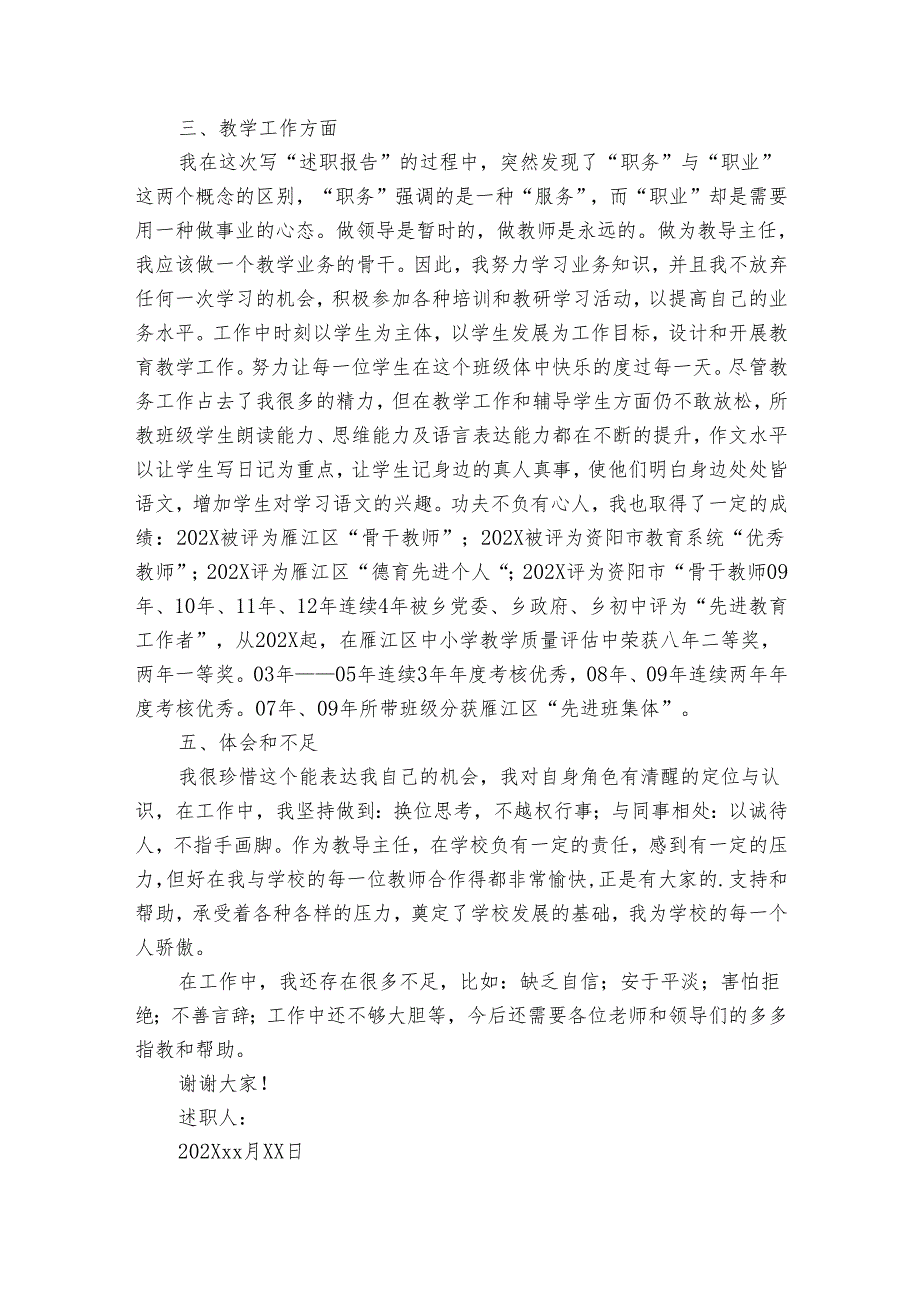 三、教学工作方面

我在这次写“述职报告”的过程中，突然发现了“职务”与“职业”这两个概念的区别，“职务”强调的是一种“服务”，而“职业”却是需要用一种做事业的心态。做领导是暂时的，做教师是永远的。做为教导主任，我应该做一个教学业务的骨干。因此，我努力学习业务知识，并且我不放弃任何一次学习的机会，积极参加各种培训和教研学习活动，以提高自己的业务水平。工作中时刻以学生为主体，以学生发展为工作目标，设计和开展教育教学工作。努力让每一位学生在这个班级体中快乐的度过每一天。尽管教务工作占去了我很多的精力，但在教学工作和辅导学生方面仍不敢放松，所教班级学生朗读能力、思维能力及语言表达能力都在不断的提升，作文水平以让学生写日记为重点，让学生记身边的真人真事，使他们明白身边处处皆语文，增加学生对学习语文的兴趣。功夫不负有心人，我也取得了一定的成绩：202X被评为雁江区“骨干教师”；202X被评为资阳市教育系统“优秀教师”；202X评为雁江区“德育先进个人“；202X评为资阳市“骨干教师09年、10年、11年、12年连续4年被乡党委、乡政府、乡初中评为“先进教育工作者”，从202X起，在雁江区中小学教学质量评估中荣获八年二等奖，两年一等奖。03年——05年连续3年年度考核优秀，08年、09年连续两年年度考核优秀。07年、09年所带班级分获雁江区“先进班集体”。

五、体会和不足

我很珍惜这个能表达我自己的机会，我对自身角色有清醒的定位与认识，在工作中，我坚持做到：换位思考，不越权行事；与同事相处：以诚待人，不指手画脚。作为教导主任，在学校负有一定的责任，感到有一定的压力，但好在我与学校的每一位教师合作得都非常愉快，正是有大家的.支持和帮助，承受着各种各样的压力，奠定了学校发展的基础，我为学校的每一个人骄傲。

在工作中，我还存在很多不足，比如：缺乏自信；安于平淡；害怕拒绝；不善言辞；工作中还不够大胆等，今后还需要各位老师和领导们的多多指教和帮助。

谢谢大家！

述职人：

202Xxx月XX日